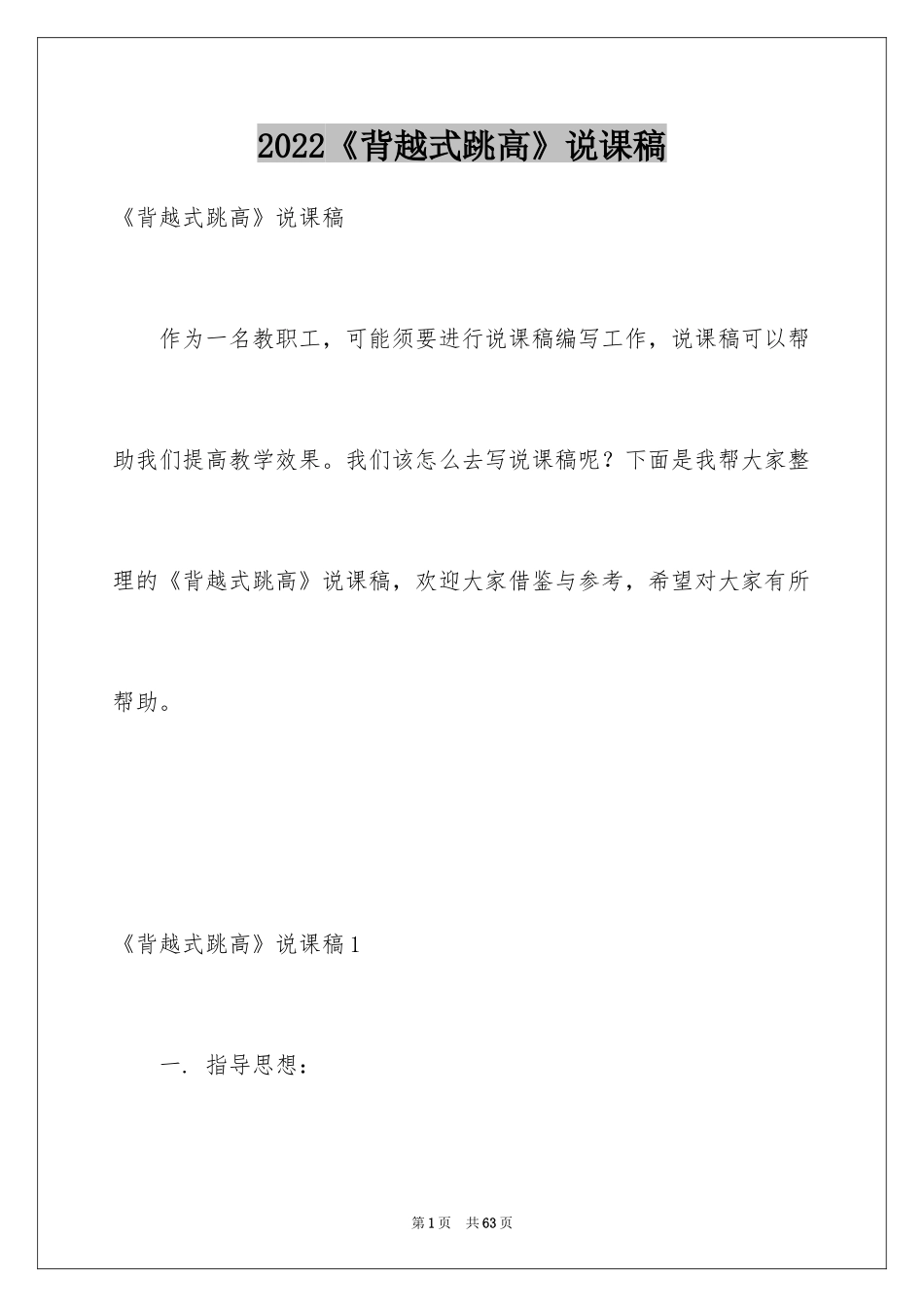 2022《背越式跳高》说课稿

《背越式跳高》说课稿

作为一名教职工，可能须要进行说课稿编写工作，说课稿可以帮助我们提高教学效果。我们该怎么去写说课稿呢？下面是我帮大家整理的《背越式跳高》说课稿，欢迎大家借鉴与参考，希望对大家有所帮助。

《背越式跳高》说课稿1

一. 指导思想：

第1页 共63页